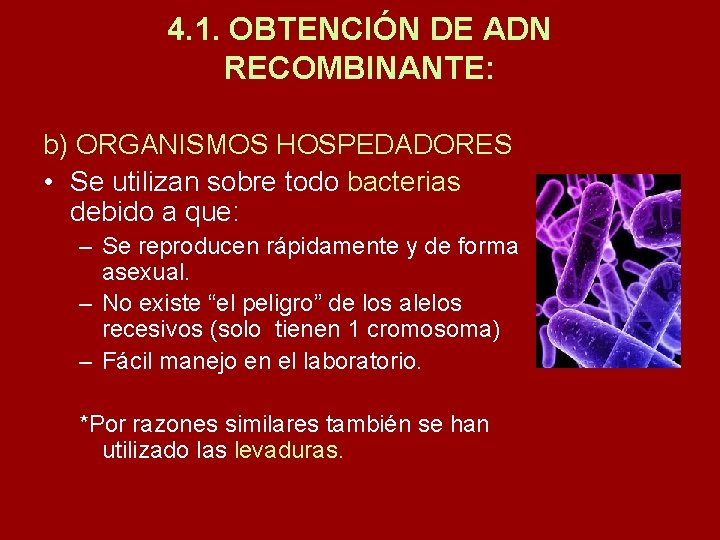 4.1. OBTENCIÓN DE ADN RECOMBINANTE:

b) ORGANISMOS HOSPEDADORES

• Se utilizan sobre todo bacterias debido a que:

– Se reproducen rápidamente y de forma asexual.

– No existe “el peligro” de los alelos recesivos (solo tienen 1 cromosoma)

– Fácil manejo en el laboratorio.

*Por razones similares también se han utilizado las levaduras.